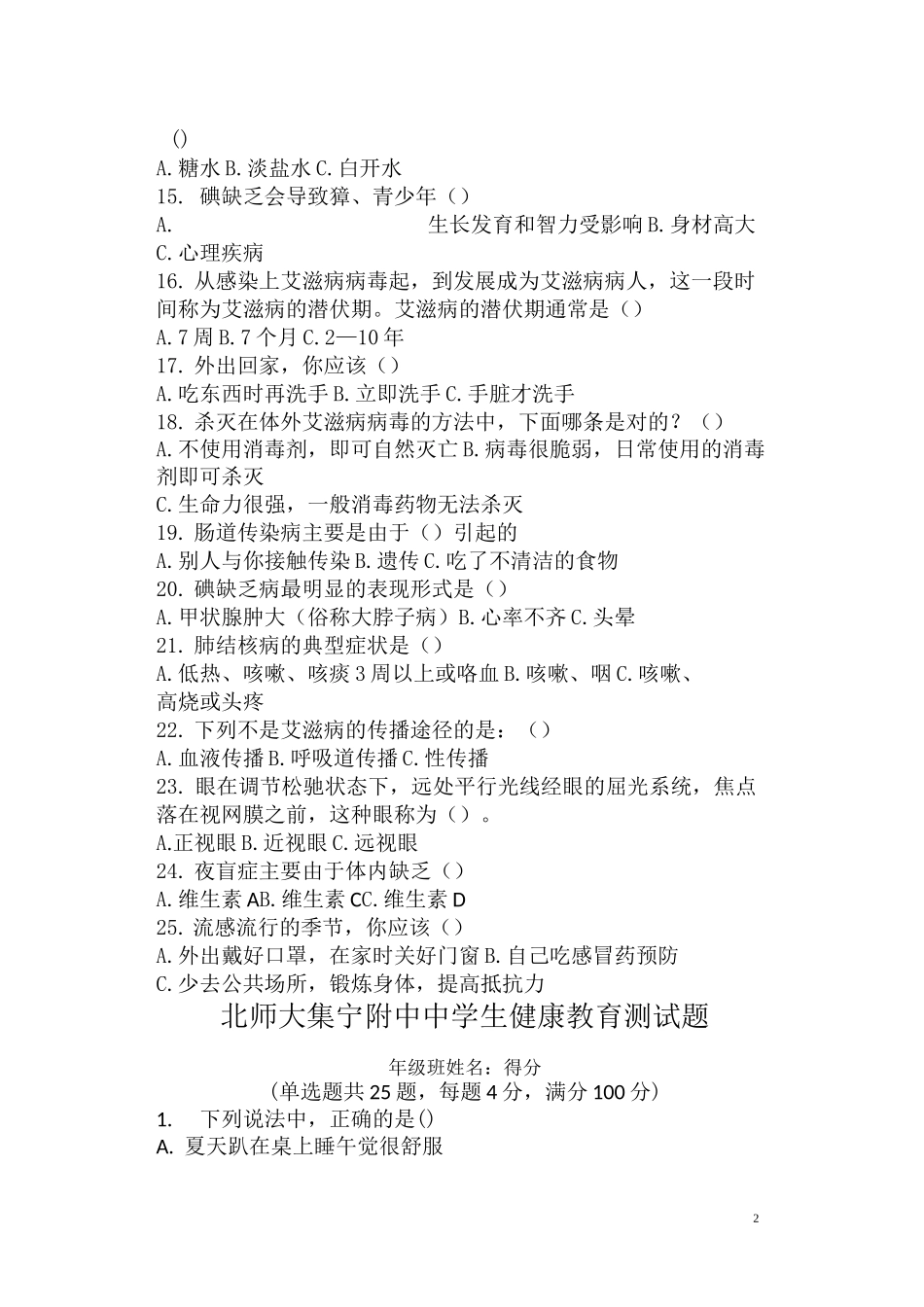 ()
A. 糖水 B. 淡盐水 C. 白开水
15. 碘缺乏会导致獐、青少年（）
A. 生长发育和智力受影响 B. 身材高大
C. 心理疾病
16. 从感染上艾滋病病毒起，到发展成为艾滋病病人，这一段时间称为艾滋病的潜伏期。艾滋病的潜伏期通常是（）
A. 7 周 B. 7 个月 C. 2—10 年
17. 外出回家，你应该（）
A. 吃东西时再洗手 B. 立即洗手 C. 手脏才洗手
18. 杀灭在体外艾滋病病毒的方法中，下面哪条是对的？（）
A. 不使用消毒剂，即可自然灭亡 B. 病毒很脆弱，日常使用的消毒剂即可杀灭
C. 生命力很强，一般消毒药物无法杀灭
19. 肠道传染病主要是由于（）引起的
A. 别人与你接触传染 B. 遗传 C. 吃了不清洁的食物
20. 碘缺乏病最明显的表现形式是（）
A. 甲状腺肿大（俗称大脖子病）B. 心率不齐 C. 头晕
21. 肺结核病的典型症状是（）
A. 低热、咳嗽、咳痰 3 周以上或咯血 B. 咳嗽、咽 C. 咳嗽、高烧或头疼
22. 下列不是艾滋病的传播途径的是：（）
A. 血液传播 B. 呼吸道传播 C. 性传播
23. 眼在调节松驰状态下，远处平行光线经眼的屈光系统，焦点落在视网膜之前，这种眼称为（）。
A.正视眼 B. 近视眼 C. 远视眼
24. 夜盲症主要由于体内缺乏（）
A. 维生素 AB. 维生素 CC. 维生素 D
25. 流感流行的季节，你应该（）
A. 外出戴好口罩，在家时关好门窗 B. 自己吃感冒药预防
C. 少去公共场所，锻炼身体，提高抵抗力
北师大集宁附中中学生健康教育测试题
年级班姓名：得分
(单选题共 25 题，每题 4 分，满分 100 分)
1. 下列说法中，正确的是()
A. 夏天趴在桌上睡午觉很舒服
2